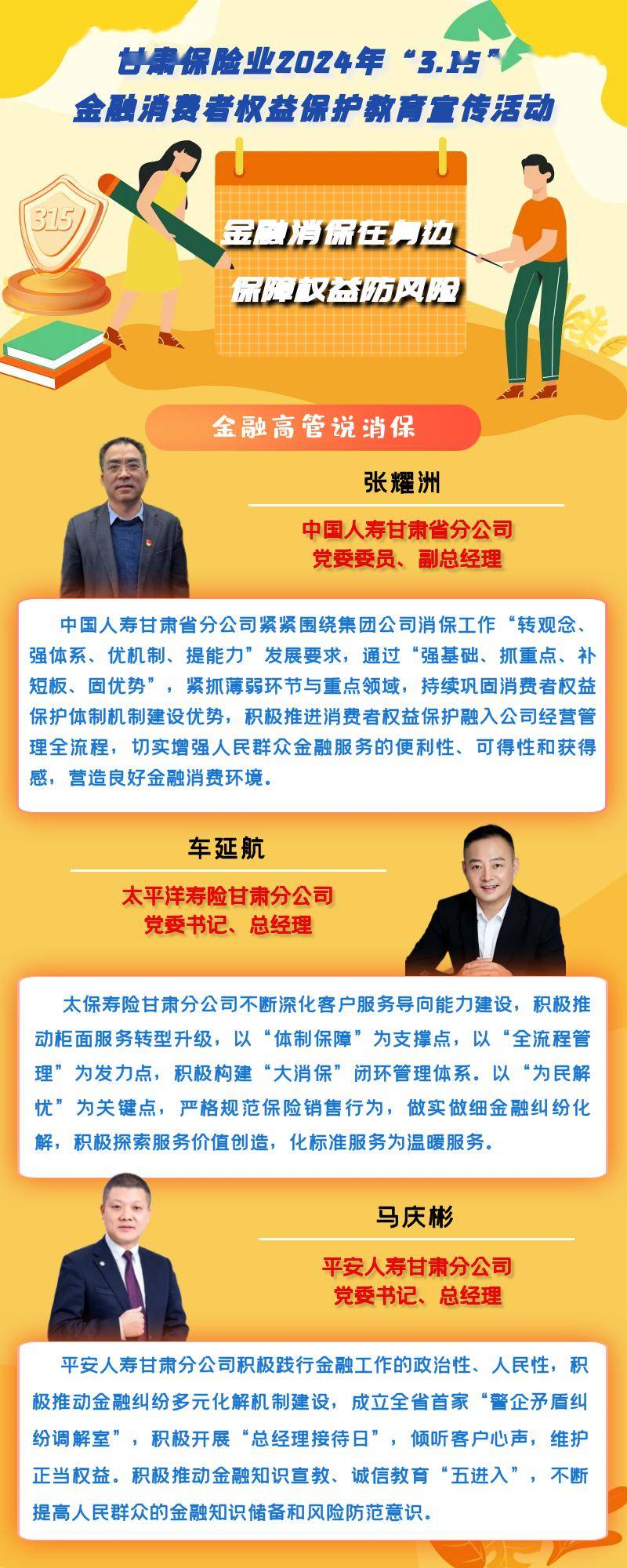 甘肃保险业2024年“3.15”
金融消费者权益保护教育宣传活动

315

金融消保在身边
保障权益防风险

金融高管说消保

张耀洲

中国人寿甘肃省分公司
党委委员、副总经理

中国人寿甘肃省分公司紧紧围绕集团公司消保工作“转观念、强体系、优机制、提能力”发展要求，通过“强基础、抓重点、补短板、固优势”，紧抓薄弱环节与重点领域，持续巩固消费者权益保护体制机制建设优势，积极推进消费者权益保护融入公司经营管理全流程，切实增强人民群众金融服务的便利性、可得性和获得感，营造良好金融消费环境。

车延航

太平洋寿险甘肃分公司
党委书记、总经理

太保寿险甘肃分公司不断深化客户服务导向能力建设，积极推动柜面服务转型升级，以“体制保障”为支撑点，以“全流程管理”为发力点，积极构建“大消保”闭环管理体系。以“为民解忧”为关键点，严格规范保险销售行为，做实做细金融纠纷化解，积极探索服务价值创造，化标准服务为温暖服务。

马庆彬

平安人寿甘肃分公司
党委书记、总经理

平安人寿甘肃分公司积极践行金融工作的政治性、人民性，积极推动金融纠纷多元化解机制建设，成立全省首家“警企矛盾纠纷调解室”，积极开展“总经理接待日”，倾听客户心声，维护正当权益。积极推动金融知识宣教、诚信教育“五进入”，不断提高人民群众的金融知识储备和风险防范意识。